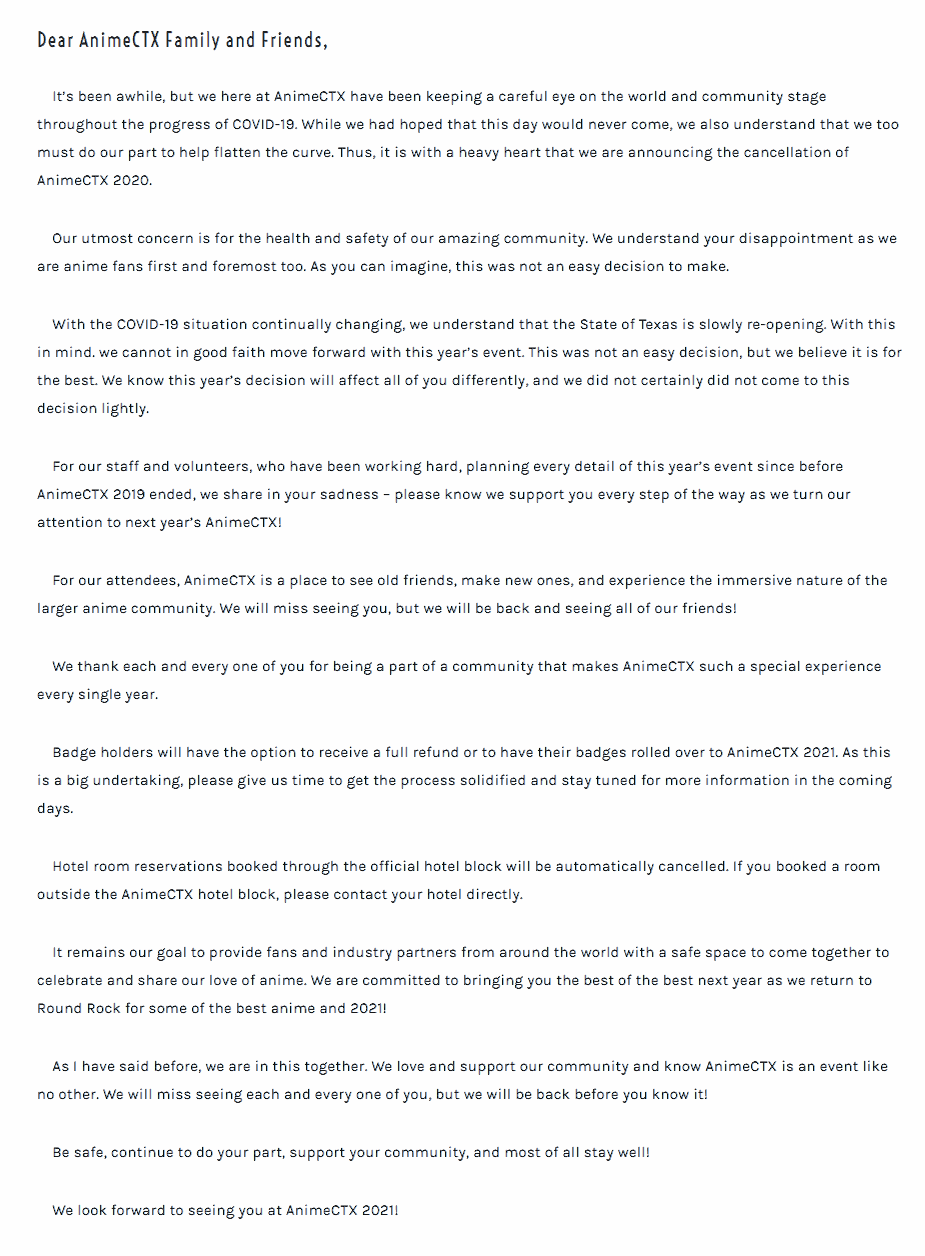 Dear AnimeCTX Family and Friends,

It's been awhile, but we here at AnimeCTX have been keeping a careful eye on the world and community stage throughout the progress of COVID-19. While we had hoped that this day would never come, we also understand that we too must do our part to help flatten the curve. Thus, it is with a heavy heart that we are announcing the cancellation of AnimeCTX 2020.

Our utmost concern is for the health and safety of our amazing community. We understand your disappointment as we are anime fans first and foremost too. As you can imagine, this was not an easy decision to make.

With the COVID-19 situation continually changing, we understand that the State of Texas is slowly re-opening. With this in mind. we cannot in good faith move forward with this year's event. This was not an easy decision, but we believe it is for the best. We know this year's decision will affect all of you differently, and we did not certainly did not come to this decision lightly.

For our staff and volunteers, who have been working hard, planning every detail of this year's event since before AnimeCTX 2019 ended, we share in your sadness – please know we support you every step of the way as we turn our attention to next year's AnimeCTX!

For our attendees, AnimeCTX is a place to see old friends, make new ones, and experience the immersive nature of the larger anime community. We will miss seeing you, but we will be back and seeing all of our friends!

We thank each and every one of you for being a part of a community that makes AnimeCTX such a special experience every single year.

Badge holders will have the option to receive a full refund or to have their badges rolled over to AnimeCTX 2021. As this is a big undertaking, please give us time to get the process solidified and stay tuned for more information in the coming days.

Hotel room reservations booked through the official hotel block will be automatically cancelled. If you booked a room outside the AnimeCTX hotel block, please contact your hotel directly.

It remains our goal to provide fans and industry partners from around the world with a safe space to come together to celebrate and share our love of anime. We are committed to bringing you the best of the best next year as we return to Round Rock for some of the best anime and 2021!

As I have said before, we are in this together. We love and support our community and know AnimeCTX is an event like no other. We will miss seeing each and every one of you, but we will be back before you know it!

Be safe, continue to do your part, support your community, and most of all stay well!

We look forward to seeing you at AnimeCTX 2021!